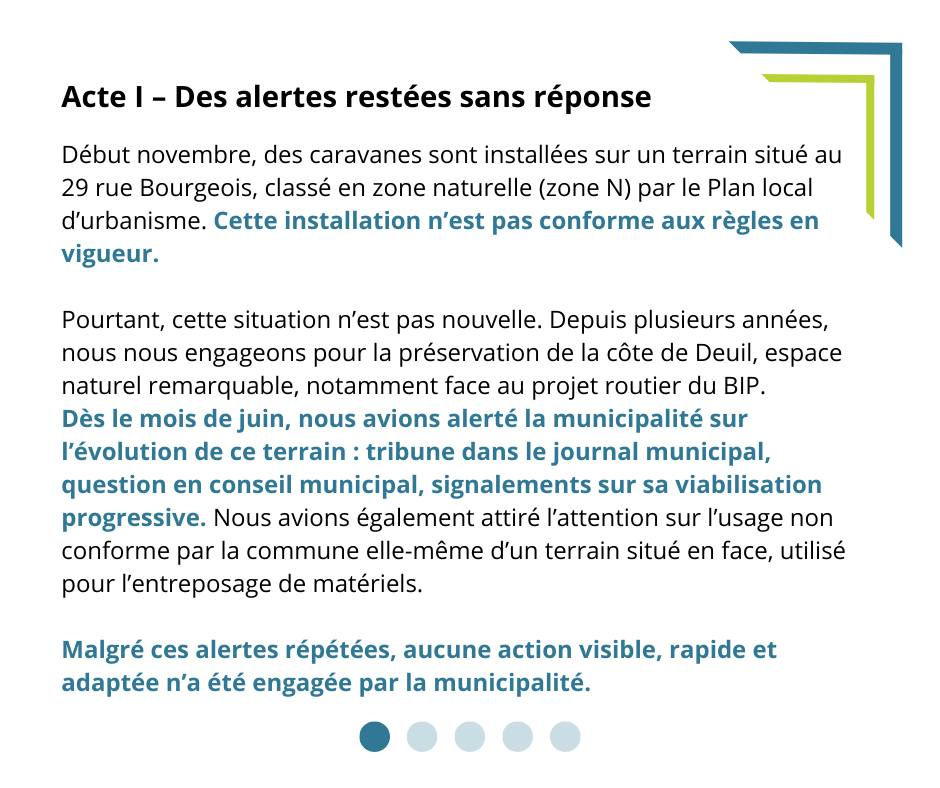 Acte I – Des alertes restées sans réponse

Début novembre, des caravanes sont installées sur un terrain situé au 29 rue Bourgeois, classé en zone naturelle (zone N) par le Plan local d’urbanisme. Cette installation n’est pas conforme aux règles en vigueur.

Pourtant, cette situation n’est pas nouvelle. Depuis plusieurs années, nous nous engageons pour la préservation de la côte de Deuil, espace naturel remarquable, notamment face au projet routier du BIP.
Dès le mois de juin, nous avions alerté la municipalité sur l’évolution de ce terrain : tribune dans le journal municipal, question en conseil municipal, signalements sur sa viabilisation progressive. Nous avions également attiré l’attention sur l’usage non conforme par la commune elle-même d’un terrain situé en face, utilisé pour l’entreposage de matériels.

Malgré ces alertes répétées, aucune action visible, rapide et adaptée n’a été engagée par la municipalité.